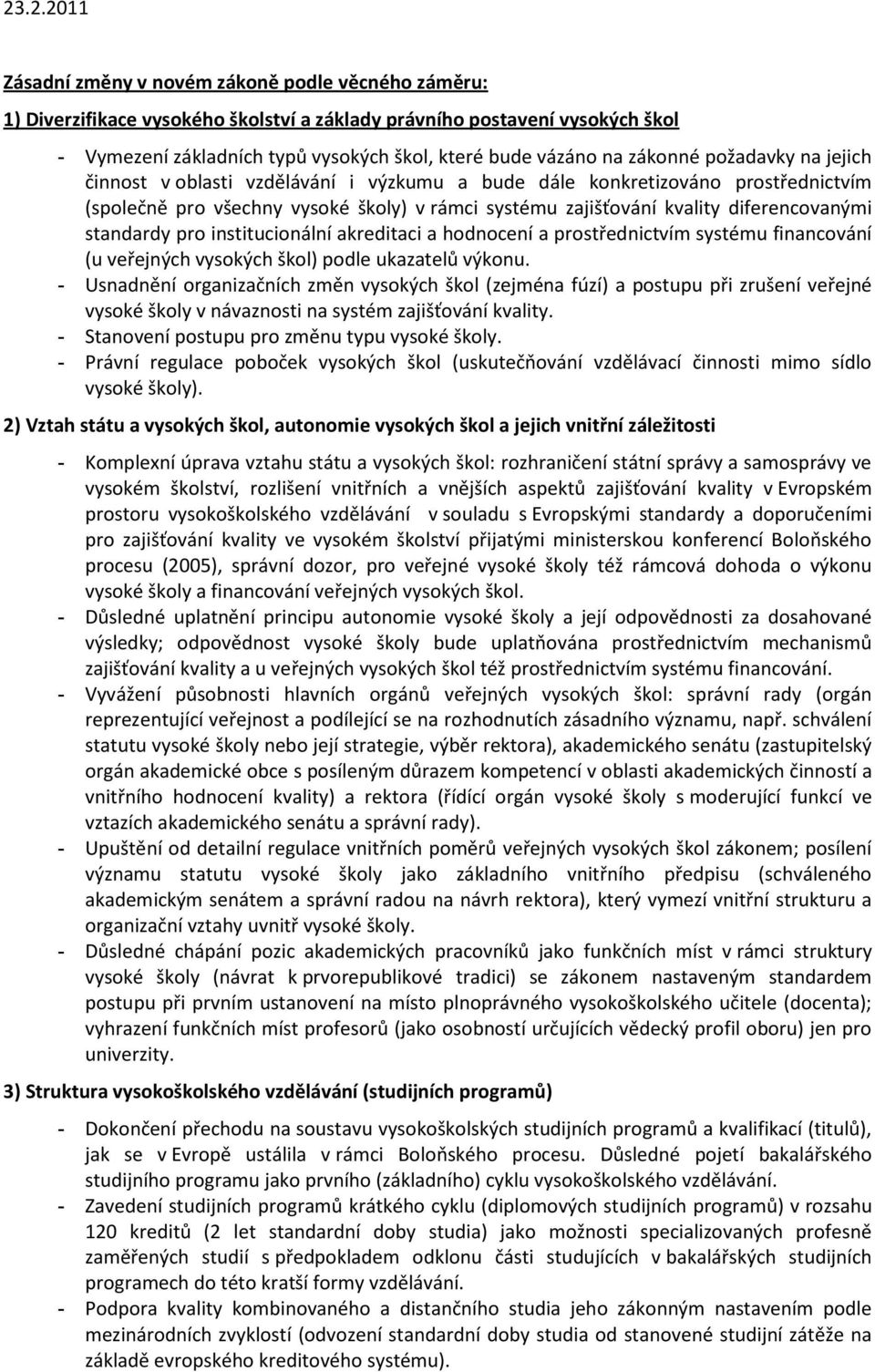 23.2.2011

Zásadní změny v novém zákoně podle věcného záměru:

1) Diverzifikace vysokého školství a základy právního postavení vysokých škol

- Vymezení základních typů vysokých škol, které bude vázáno na zákonné požadavky na jejich činnost v oblasti vzdělávání i výzkumu a bude dále konkretizováno prostřednictvím (společně pro všechny vysoké školy) v rámci systému zajišťování kvality diferencovanými standardy pro institucionální akreditaci a hodnocení a prostřednictvím systému financování (u veřejných vysokých škol) podle ukazatelů výkonu.
- Usnadnění organizačních změn vysokých škol (zejména fúzí) a postupu při zrušení veřejné vysoké školy v návaznosti na systém zajišťování kvality.
- Stanovení postupu pro změnu typu vysoké školy.
- Právní regulace poboček vysokých škol (uskutečňování vzdělávací činnosti mimo sídlo vysoké školy).

2) Vztah státu a vysokých škol, autonomie vysokých škol a jejich vnitřní záležitosti

- Komplexní úprava vztahu státu a vysokých škol: rozhraničení státní správy a samosprávy ve vysokém školství, rozlišení vnitřních a vnějších aspektů zajišťování kvality v Evropském prostoru vysokoškolského vzdělávání v souladu s Evropskými standardy a doporučeními pro zajišťování kvality ve vysokém školství přijatými ministerskou konferencí Boloňského procesu (2005), správní dozor, pro veřejné vysoké školy též rámcová dohoda o výkonu vysoké školy a financování veřejných vysokých škol.
- Důsledné uplatnění principu autonomie vysoké školy a její odpovědnosti za dosahované výsledky; odpovědnost vysoké školy bude uplatňována prostřednictvím mechanismů zajišťování kvality a u veřejných vysokých škol též prostřednictvím systému financování.
- Vyvážení působnosti hlavních orgánů veřejných vysokých škol: správní rady (orgán reprezentující veřejnost a podílející se na rozhodnutích zásadního významu, např. schválení statutu vysoké školy nebo její strategie, výběr rektora), akademického senátu (zastupitelský orgán akademické obce s posíleným důrazem kompetencí v oblasti akademických činností a vnitřního hodnocení kvality) a rektora (řídící orgán vysoké školy s moderující funkcí ve vztazích akademického senátu a správní rady).
- Upuštění od detailní regulace vnitřních poměrů veřejných vysokých škol zákonem; posílení významu statutu vysoké školy jako základního vnitřního předpisu (schváleného akademickým senátem a správní radou na návrh rektora), který vymezí vnitřní strukturu a organizační vztahy uvnitř vysoké školy.
- Důsledné chápání pozic akademických pracovníků jako funkčních míst v rámci struktury vysoké školy (návrat k prvorepublikové tradici) se zákonem nastaveným standardem postupu při prvním ustanovení na místo plnoprávného vysokoškolského učitele (docenta); vyhrazení funkčních míst profesorů (jako osobností určujících vědecký profil oboru) jen pro univerzity.

3) Struktura vysokoškolského vzdělávání (studijních programů)

- Dokončení přechodu na soustavu vysokoškolských studijních programů a kvalifikací (titulů), jak se v Evropě ustálila v rámci Boloňského procesu. Důsledné pojetí bakalářského studijního programu jako prvního (základního) cyklu vysokoškolského vzdělávání.
- Zavedení studijních programů krátkého cyklu (diplomových studijních programů) v rozsahu 120 kreditů (2 let standardní doby studia) jako možnosti specializovaných profesně zaměřených studií s předpokladem odklonu části studujících v bakalářských studijních programech do této kratší formy vzdělávání.
- Podpora kvality kombinovaného a distančního studia jeho zákonným nastavením podle mezinárodních zvyklostí (odvození standardní doby studia od stanovené studijní zátěže na základě evropského kreditového systému).